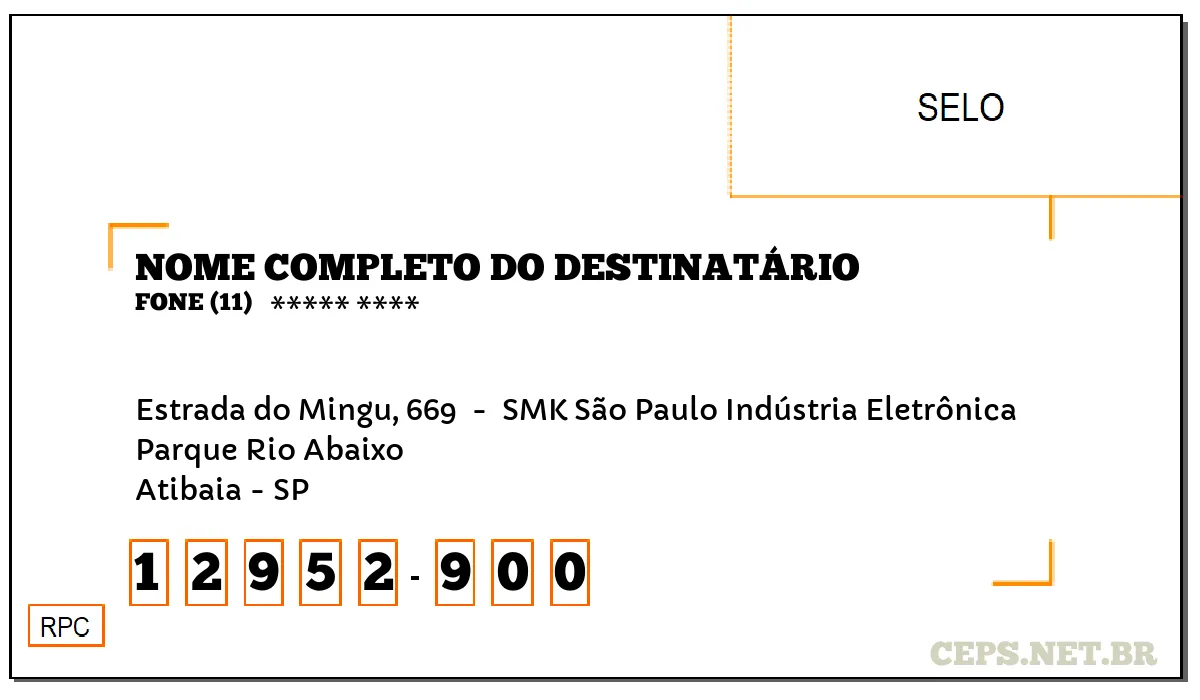 SELO

NOME COMPLETO DO DESTINATÁRIO
FONE (11) ***** ****

Estrada do Mingu, 669 - SMK São Paulo Indústria Eletrônica
Parque Rio Abaixo
Atibaia - SP

1 2 9 5 2 - 9 0 0

RPC

CEPS.NET.BR